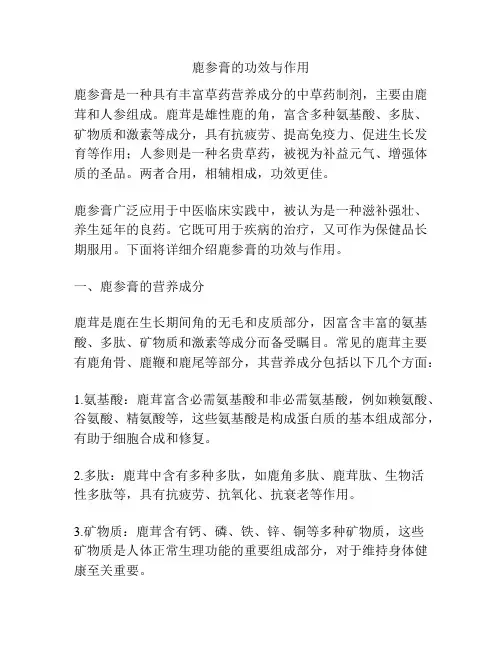 鹿参膏的功效与作用

鹿参膏是一种具有丰富草药营养成分的中草药制剂，主要由鹿茸和人参组成。鹿茸是雄性鹿的角，富含多种氨基酸、多肽、矿物质和激素等成分，具有抗疲劳、提高免疫力、促进生长发育等作用；人参则是一种名贵草药，被视为补益元气、增强体质的圣品。两者合用，相辅相成，功效更佳。

鹿参膏广泛应用于中医临床实践中，被认为是一种滋补强壮、养生延年的良药。它既可用于疾病的治疗，又可作为保健品长期服用。下面将详细介绍鹿参膏的功效与作用。

一、鹿参膏的营养成分

鹿茸是鹿在生长期间角的无毛和皮质部分，因富含丰富的氨基酸、多肽、矿物质和激素等成分而备受瞩目。常见的鹿茸主要有鹿角骨、鹿鞭和鹿尾等部分，其营养成分包括以下几个方面：

1.氨基酸：鹿茸富含必需氨基酸和非必需氨基酸，例如赖氨酸、谷氨酸、精氨酸等，这些氨基酸是构成蛋白质的基本组成部分，有助于细胞合成和修复。

2.多肽：鹿茸中含有多种多肽，如鹿角多肽、鹿茸肽、生物活性多肽等，具有抗疲劳、抗氧化、抗衰老等作用。

3.矿物质：鹿茸含有钙、磷、铁、锌、铜等多种矿物质，这些矿物质是人体正常生理功能的重要组成部分，对于维持身体健康至关重要。